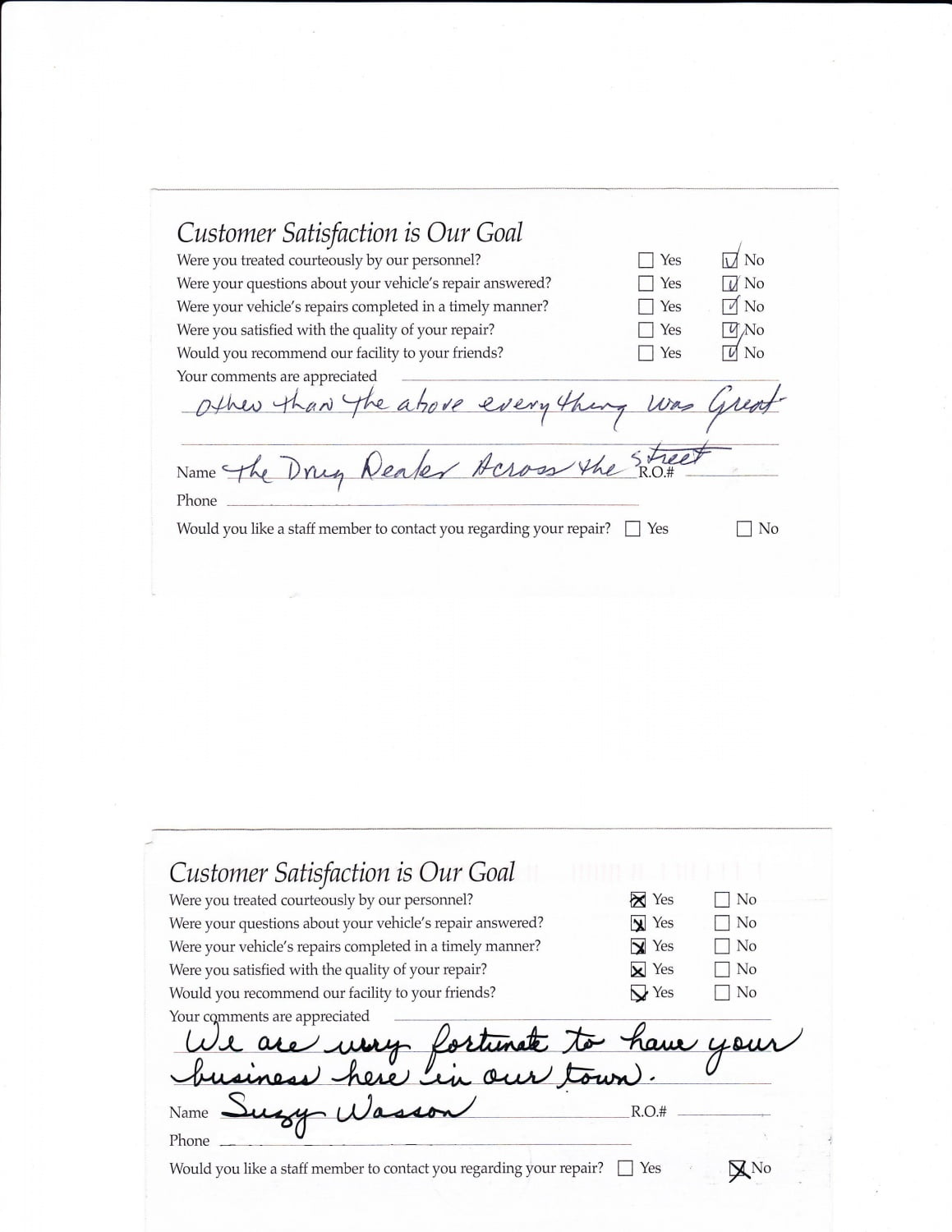 Customer Satisfaction is Our Goal

Were you treated courteously by our personnel? ☐ Yes ☑ No
Were your questions about your vehicle's repair answered? ☐ Yes ☑ No
Were your vehicle's repairs completed in a timely manner? ☐ Yes ☑ No
Were you satisfied with the quality of your repair? ☐ Yes ☑ No
Would you recommend our facility to your friends? ☐ Yes ☑ No

Your comments are appreciated
other than the above everything was Great

Name the Drug Dealer Across the Street R.O.#
Phone
Would you like a staff member to contact you regarding your repair? ☐ Yes ☐ No

Customer Satisfaction is Our Goal

Were you treated courteously by our personnel? ☒ Yes ☐ No
Were your questions about your vehicle's repair answered? ☒ Yes ☐ No
Were your vehicle's repairs completed in a timely manner? ☒ Yes ☐ No
Were you satisfied with the quality of your repair? ☒ Yes ☐ No
Would you recommend our facility to your friends? ☒ Yes ☐ No

Your comments are appreciated
We are very fortunate to have your business here in our town.

Name Suzy Wasson R.O.#
Phone
Would you like a staff member to contact you regarding your repair? ☐ Yes ☒ No